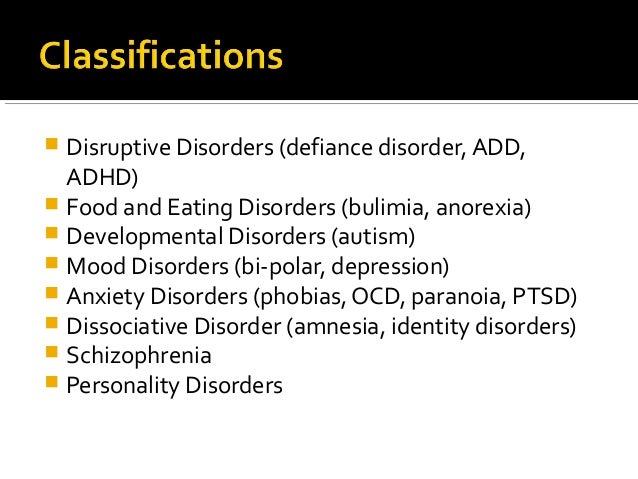 Classifications

- Disruptive Disorders (defiance disorder, ADD, ADHD)
- Food and Eating Disorders (bulimia, anorexia)
- Developmental Disorders (autism)
- Mood Disorders (bi-polar, depression)
- Anxiety Disorders (phobias, OCD, paranoia, PTSD)
- Dissociative Disorder (amnesia, identity disorders)
- Schizophrenia
- Personality Disorders